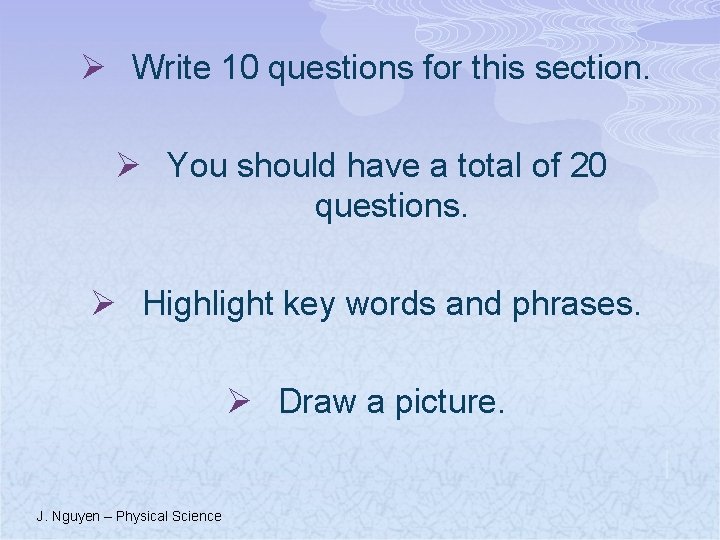 ➢ Write 10 questions for this section.

➢ You should have a total of 20 questions.

➢ Highlight key words and phrases.

➢ Draw a picture.

J. Nguyen – Physical Science